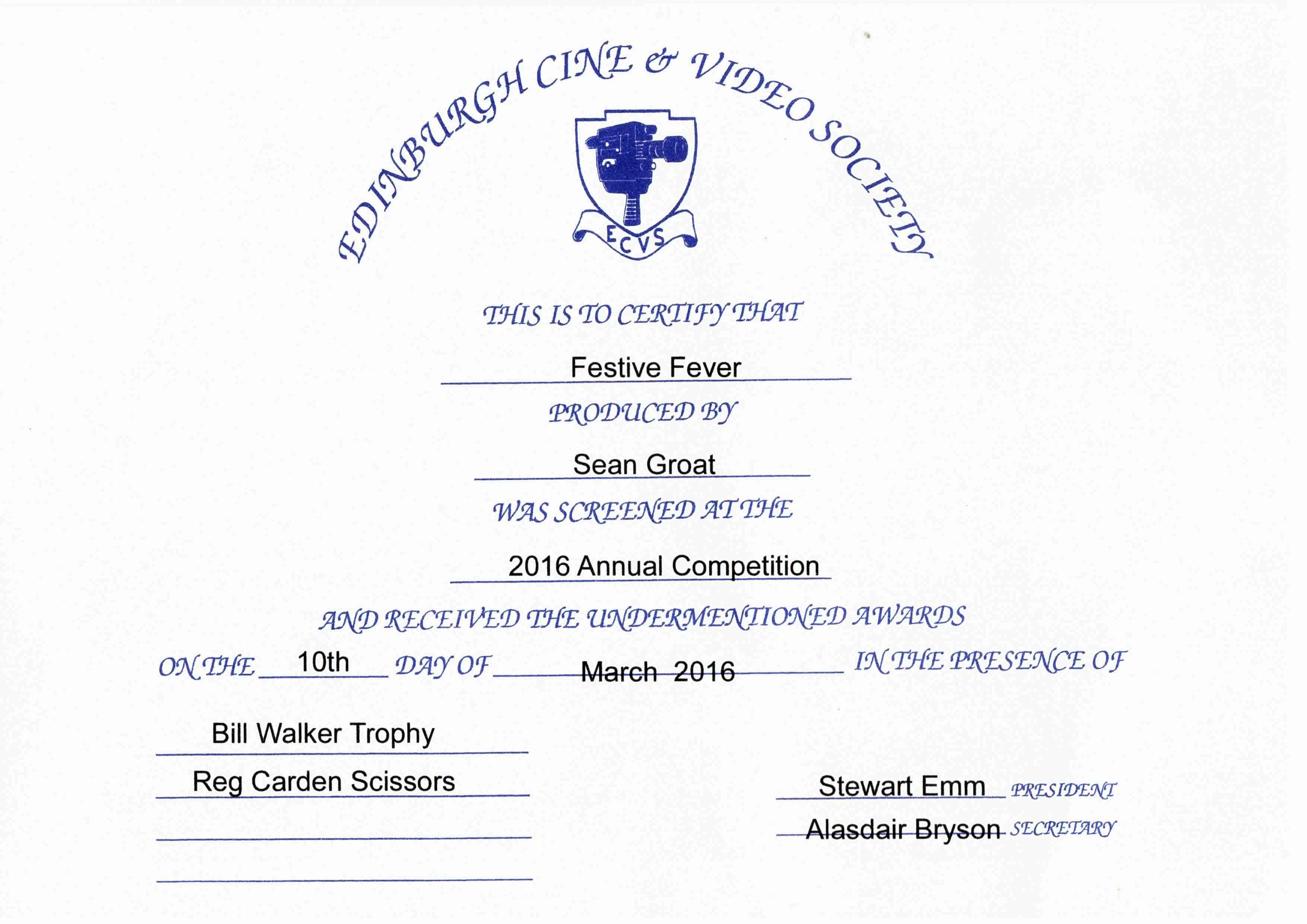 EDINBURGH CINE & VIDEO SOCIETY

ECVS

THIS IS TO CERTIFY THAT

Festive Fever

PRODUCED BY

Sean Groat

WAS SCREENED AT THE

2016 Annual Competition

AND RECEIVED THE UNDERMENTIONED AWARDS

ON THE 10th DAY OF March 2016 IN THE PRESENCE OF

Bill Walker Trophy

Reg Carden Scissors

Stewart Emm PRESIDENT

Alasdair Bryson SECRETARY